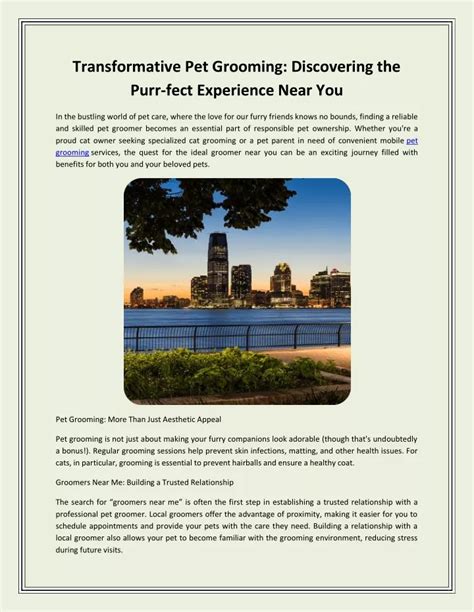 Transformative Pet Grooming: Discovering the Purr-fect Experience Near You

In the bustling world of pet care, where the love for our furry friends knows no bounds, finding a reliable and skilled pet groomer becomes an essential part of responsible pet ownership. Whether you're a proud cat owner seeking specialized cat grooming or a pet parent in need of convenient mobile pet grooming services, the quest for the ideal groomer near you can be an exciting journey filled with benefits for both you and your beloved pets.

Pet Grooming: More Than Just Aesthetic Appeal

Pet grooming is not just about making your furry companions look adorable (though that's undoubtedly a bonus!). Regular grooming sessions help prevent skin infections, matting, and other health issues. For cats, in particular, grooming is essential to prevent hairballs and ensure a healthy coat.

Groomers Near Me: Building a Trusted Relationship

The search for "groomers near me" is often the first step in establishing a trusted relationship with a professional pet groomer. Local groomers offer the advantage of proximity, making it easier for you to schedule appointments and provide your pets with the care they need. Building a relationship with a local groomer also allows your pet to become familiar with the grooming environment, reducing stress during future visits.